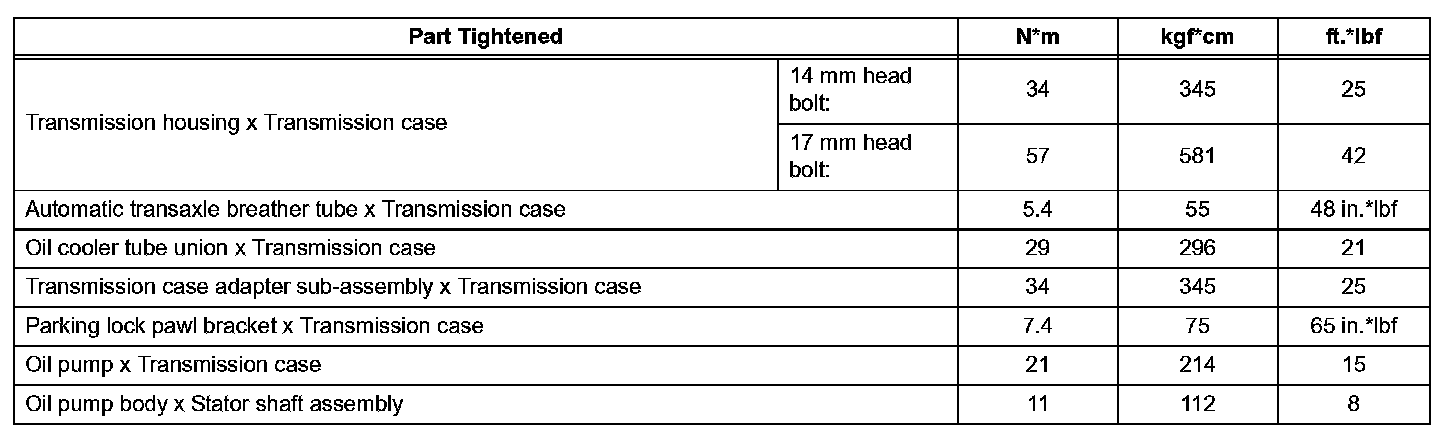 | Part Tightened | | N*m | kgf*cm | ft.*lbf |
|---|---|---|---|---|
| Transmission housing x Transmission case | 14 mm head bolt: | 34 | 345 | 25 |
| | 17 mm head bolt: | 57 | 581 | 42 |
| Automatic transaxle breather tube x Transmission case | | 5.4 | 55 | 48 in.*lbf |
| Oil cooler tube union x Transmission case | | 29 | 296 | 21 |
| Transmission case adapter sub-assembly x Transmission case | | 34 | 345 | 25 |
| Parking lock pawl bracket x Transmission case | | 7.4 | 75 | 65 in.*lbf |
| Oil pump x Transmission case | | 21 | 214 | 15 |
| Oil pump body x Stator shaft assembly | | 11 | 112 | 8 |